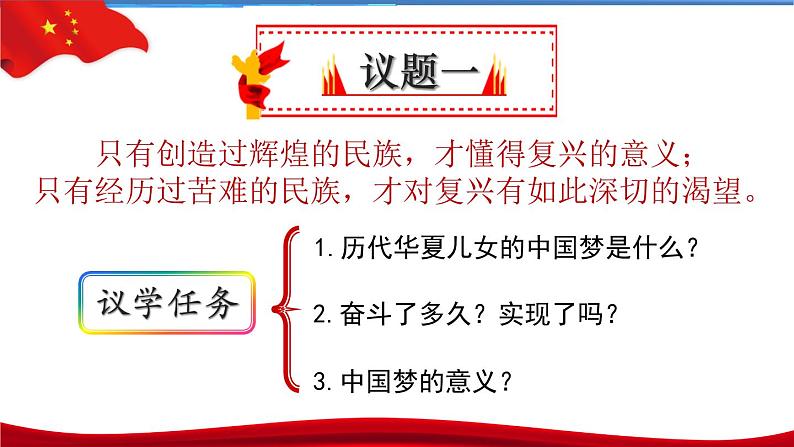 议题一

只有创造过辉煌的民族，才懂得复兴的意义；
只有经历过苦难的民族，才对复兴有如此深切的渴望。

议学任务

1. 历代华夏儿女的中国梦是什么？

2. 奋斗了多久？实现了吗？

3. 中国梦的意义？